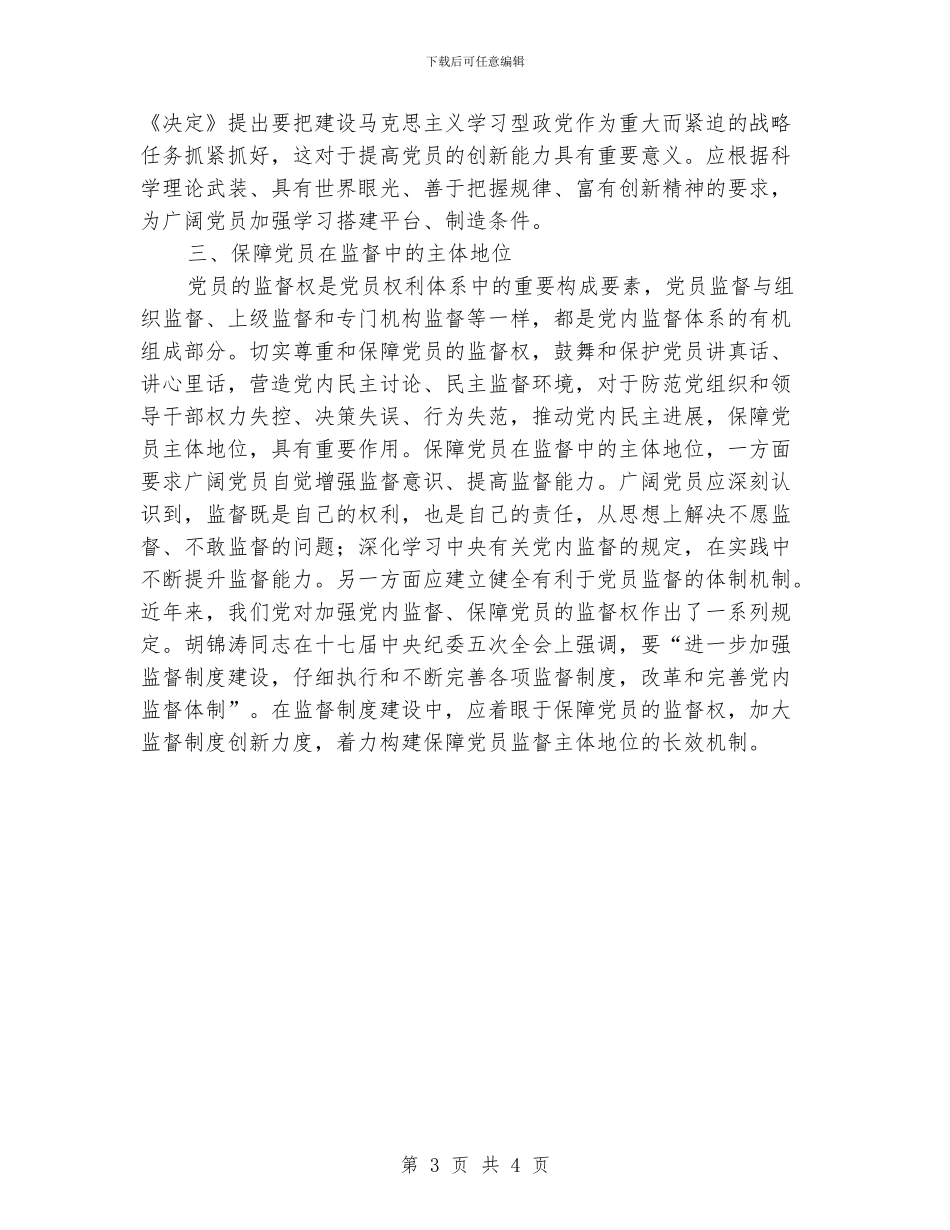 下载后可任意编辑

《决定》提出要把建设马克思主义学习型政党作为重大而紧迫的战略任务抓紧抓好，这对于提高党员的创新能力具有重要意义。应根据科学理论武装、具有世界眼光、善于把握规律、富有创新精神的要求，为广阔党员加强学习搭建平台、制造条件。

三、保障党员在监督中的主体地位

党员的监督权是党员权利体系中的重要构成要素，党员监督与组织监督、上级监督和专门机构监督等一样，都是党内监督体系的有机组成部分。切实尊重和保障党员的监督权，鼓舞和保护党员讲真话、讲心里话，营造党内民主讨论、民主监督环境，对于防范党组织和领导干部权力失控、决策失误、行为失范，推动党内民主进展，保障党员主体地位，具有重要作用。保障党员在监督中的主体地位，一方面要求广阔党员自觉增强监督意识、提高监督能力。广阔党员应深刻认识到，监督既是自己的权利，也是自己的责任，从思想上解决不愿监督、不敢监督的问题；深化学习中央有关党内监督的规定，在实践中不断提升监督能力。另一方面应建立健全有利于党员监督的体制机制。近年来，我们党对加强党内监督、保障党员的监督权作出了一系列规定。胡锦涛同志在十七届中央纪委五次全会上强调，要“进一步加强监督制度建设，仔细执行和不断完善各项监督制度，改革和完善党内监督体制”。在监督制度建设中，应着眼于保障党员的监督权，加大监督制度创新力度，着力构建保障党员监督主体地位的长效机制。

第 3 页 共 4 页